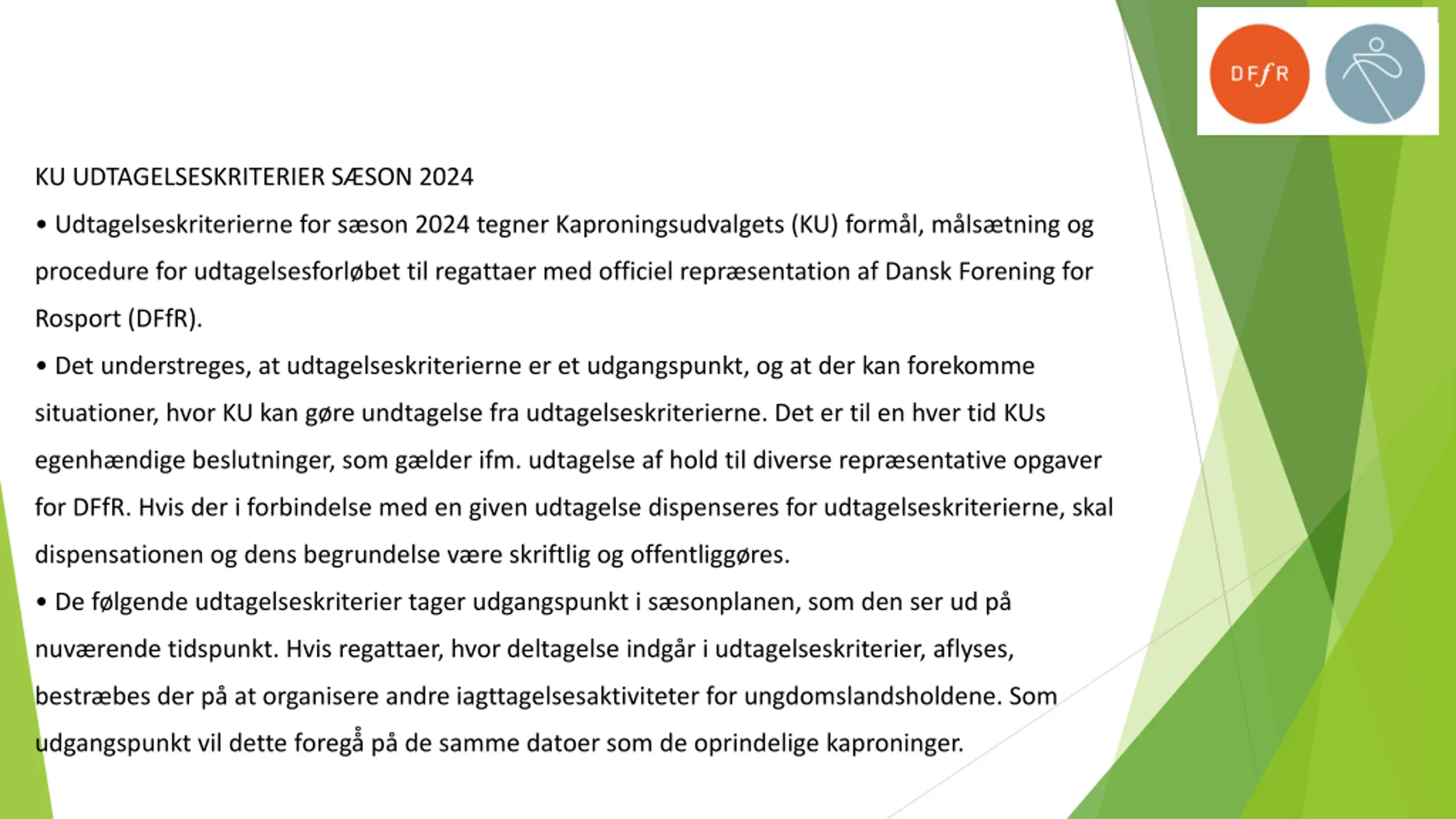 DFfR

KU UDTAGELSESKRITERIER SÆSON 2024

• Udtagelseskriterierne for sæson 2024 tegner Kaproningsudvalgets (KU) formål, målsætning og procedure for udtagelsesforløbet til regattaer med officiel repræsentation af Dansk Forening for Rosport (DFfR).

• Det understreges, at udtagelseskriterierne er et udgangspunkt, og at der kan forekomme situationer, hvor KU kan gøre undtagelse fra udtagelseskriterierne. Det er til en hver tid KUs egenhændige beslutninger, som gælder ifm. udtagelse af hold til diverse repræsentative opgaver for DFfR. Hvis der i forbindelse med en given udtagelse dispenseres for udtagelseskriterierne, skal dispensationen og dens begrundelse være skriftlig og offentliggøres.

• De følgende udtagelseskriterier tager udgangspunkt i sæsonplanen, som den ser ud på nuværende tidspunkt. Hvis regattaer, hvor deltagelse indgår i udtagelseskriterier, aflyses, bestræbes der på at organisere andre iagttagelsesaktiviteter for ungdomslandsholdene. Som udgangspunkt vil dette foregå på de samme datoer som de oprindelige kaproninger.